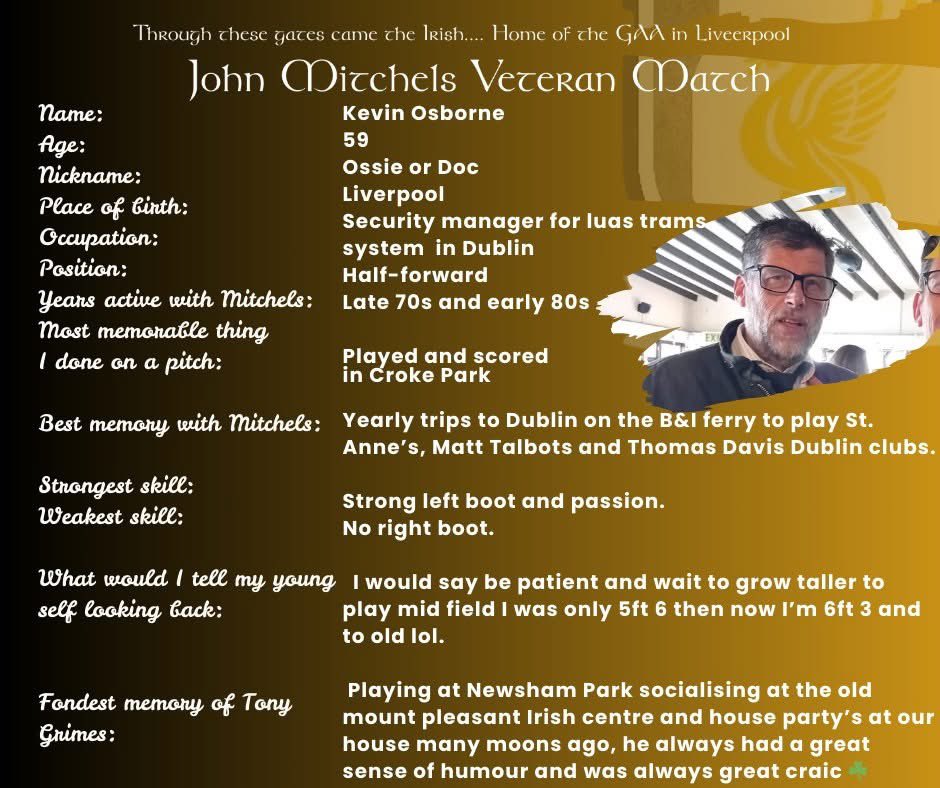 Through these gates came the Irish.... Home of the GAA in Liverpool

John Mitchels Veteran Match

Name: Kevin Osborne
Age: 59
Nickname: Ossie or Doc
Place of birth: Liverpool
Occupation: Security manager for luas trams system in Dublin
Position: Half-forward
Years active with Mitchels: Late 70s and early 80s
Most memorable thing I done on a pitch: Played and scored in Croke Park

Best memory with Mitchels: Yearly trips to Dublin on the B&I ferry to play St. Anne's, Matt Talbots and Thomas Davis Dublin clubs.

Strongest skill: Strong left boot and passion.
Weakest skill: No right boot.

What would I tell my young self looking back: I would say be patient and wait to grow taller to play mid field I was only 5ft 6 then now I'm 6ft 3 and to old lol.

Fondest memory of Tony Grimes: Playing at Newsham Park socialising at the old mount pleasant Irish centre and house party's at our house many moons ago, he always had a great sense of humour and was always great craic ☘